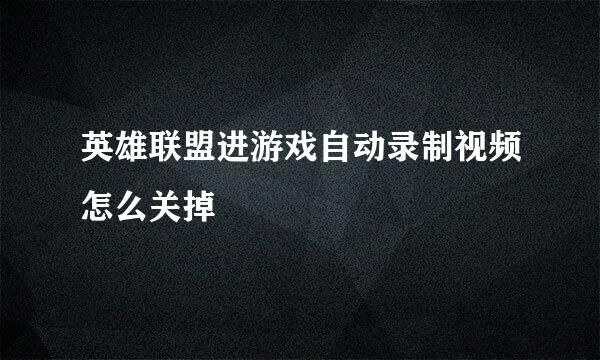 英雄联盟进游戏自动录制视频怎么关掉